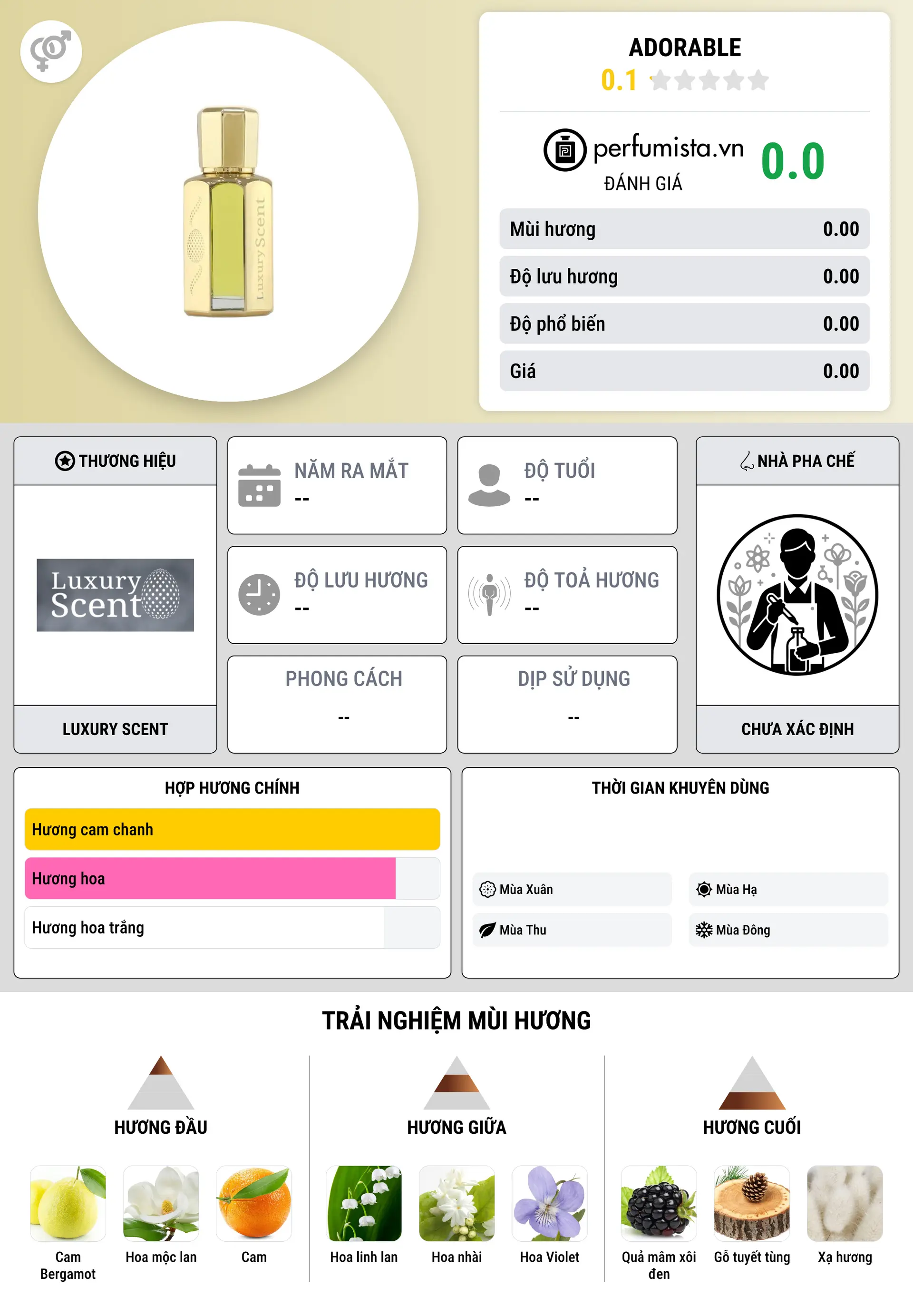 Luxury Scent

ADORABLE
0.1

perfumista.vn
ĐÁNH GIÁ
0.0

| Mùi hương | 0.00 |
|---|---|
| Độ lưu hương | 0.00 |
| Độ phổ biến | 0.00 |
| Giá | 0.00 |

THƯƠNG HIỆU
Luxury Scent
LUXURY SCENT

NĂM RA MẮT
--

ĐỘ TUỔI
--

ĐỘ LƯU HƯƠNG
--

ĐỘ TOẢ HƯƠNG
--

PHONG CÁCH
--

DỊP SỬ DỤNG
--

NHÀ PHA CHẾ
CHƯA XÁC ĐỊNH

HỢP HƯƠNG CHÍNH
Hương cam chanh
Hương hoa
Hương hoa trắng

THỜI GIAN KHUYÊN DÙNG
Mùa Xuân
Mùa Hạ
Mùa Thu
Mùa Đông

TRẢI NGHIỆM MÙI HƯƠNG

HƯƠNG ĐẦU
Cam Bergamot
Hoa mộc lan
Cam

HƯƠNG GIỮA
Hoa linh lan
Hoa nhài
Hoa Violet

HƯƠNG CUỐI
Quả mâm xôi đen
Gỗ tuyết tùng
Xạ hương